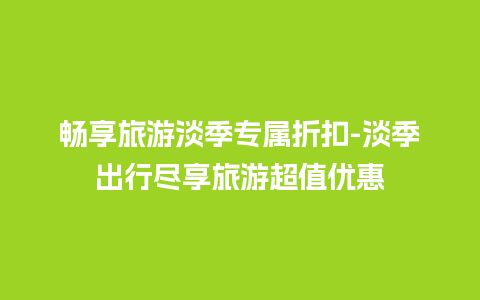 畅享旅游淡季专属折扣-淡季出行尽享旅游超值优惠